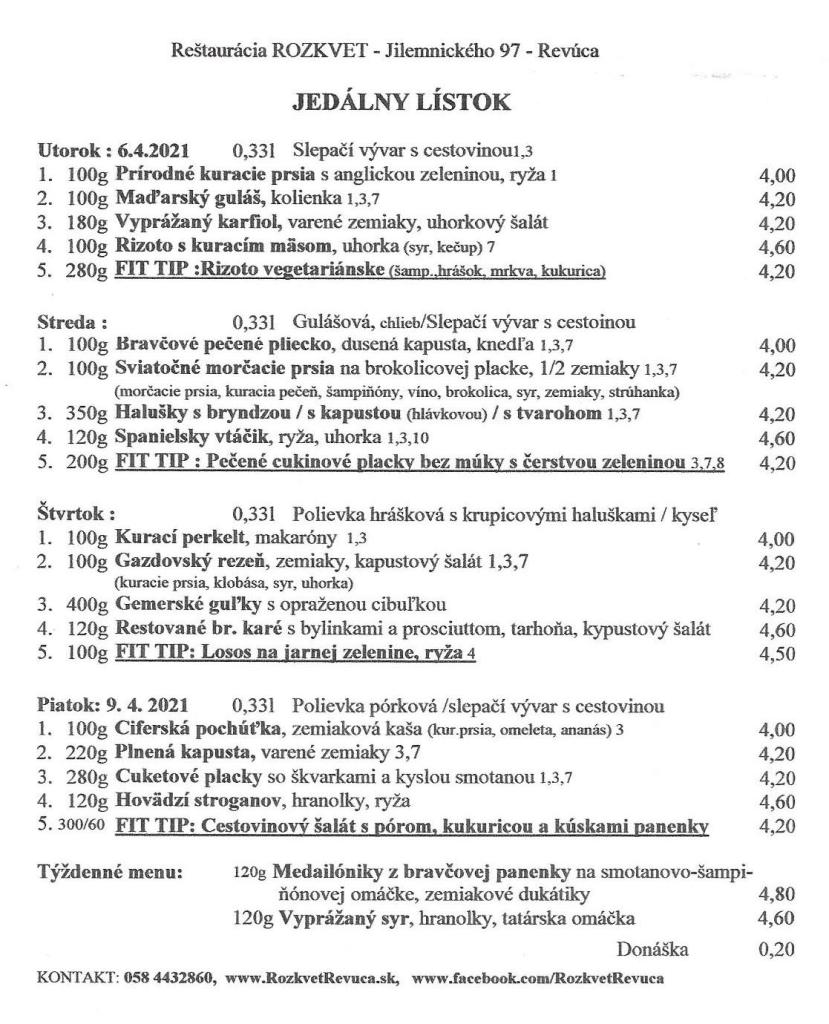 Reštaurácia ROZKVET - Jilemnického 97 - Revúca

JEDÁLNY LÍSTOK

Utorok : 6.4.2021 0,33l Slepačí vývar s cestovinou1,3
1. 100g Prírodné kuracie prsia s anglickou zeleninou, ryža 1 4,00
2. 100g Maďarský guláš, kolienka 1,3,7 4,20
3. 180g Vyprážaný karfiol, varené zemiaky, uhorkový šalát 4,20
4. 100g Rizoto s kuracím mäsom, uhorka (syr, kečup) 7 4,60
5. 280g FIT TIP :Rizoto vegetariánske (šamp.,hrášok, mrkva, kukurica) 4,20

Streda : 0,33l Gulášová, chlieb/Slepačí vývar s cestoinou
1. 100g Bravčové pečené pliecko, dusená kapusta, knedľa 1,3,7 4,00
2. 100g Sviatočné morčacie prsia na brokolicovej placke, 1/2 zemiaky 1,3,7 4,20
(morčacie prsia, kuracia pečeň, šampiňóny, víno, brokolica, syr, zemiaky, strúhanka)
3. 350g Halušky s bryndzou / s kapustou (hlávkovou) / s tvarohom 1,3,7 4,20
4. 120g Spanielsky vtáčik, ryža, uhorka 1,3,10 4,60
5. 200g FIT TIP : Pečené cukinové placky bez múky s čerstvou zeleninou 3,7,8 4,20

Štvrtok : 0,33l Polievka hrášková s krupicovými haluškami / kyseľ
1. 100g Kurací perkelt, makaróny 1,3 4,00
2. 100g Gazdovský rezeň, zemiaky, kapustový šalát 1,3,7 4,20
(kuracie prsia, klobása, syr, uhorka)
3. 400g Gemerské guľky s opraženou cibuľkou 4,20
4. 120g Restované br. karé s bylinkami a prosciuttom, tarhoňa, kypustový šalát 4,60
5. 100g FIT TIP: Losos na jarnej zelenine, ryža 4 4,50

Piatok: 9. 4. 2021 0,33l Polievka pórková /slepačí vývar s cestovinou
1. 100g Ciferská pochúťka, zemiaková kaša (kur.prsia, omeleta, ananás) 3 4,00
2. 220g Plnená kapusta, varené zemiaky 3,7 4,20
3. 280g Cuketové placky so škvarkami a kyslou smotanou 1,3,7 4,20
4. 120g Hovädzí stroganov, hranolky, ryža 4,60
5. 300/60 FIT TIP: Cestovinový šalát s pórom, kukuricou a kúskami panenky 4,20

Týždenné menu: 120g Medailóniky z bravčovej panenky na smotanovo-šampiňónovej omáčke, zemiakové dukátiky 4,80
120g Vyprážaný syr, hranolky, tatárska omáčka 4,60
Donáška 0,20

KONTAKT: 058 4432860, www.RozkvetRevuca.sk, www.facebook.com/RozkvetRevuca